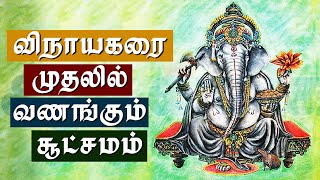 விநாயகரை
முதலில்
வணங்கும்
சூட்சமம்